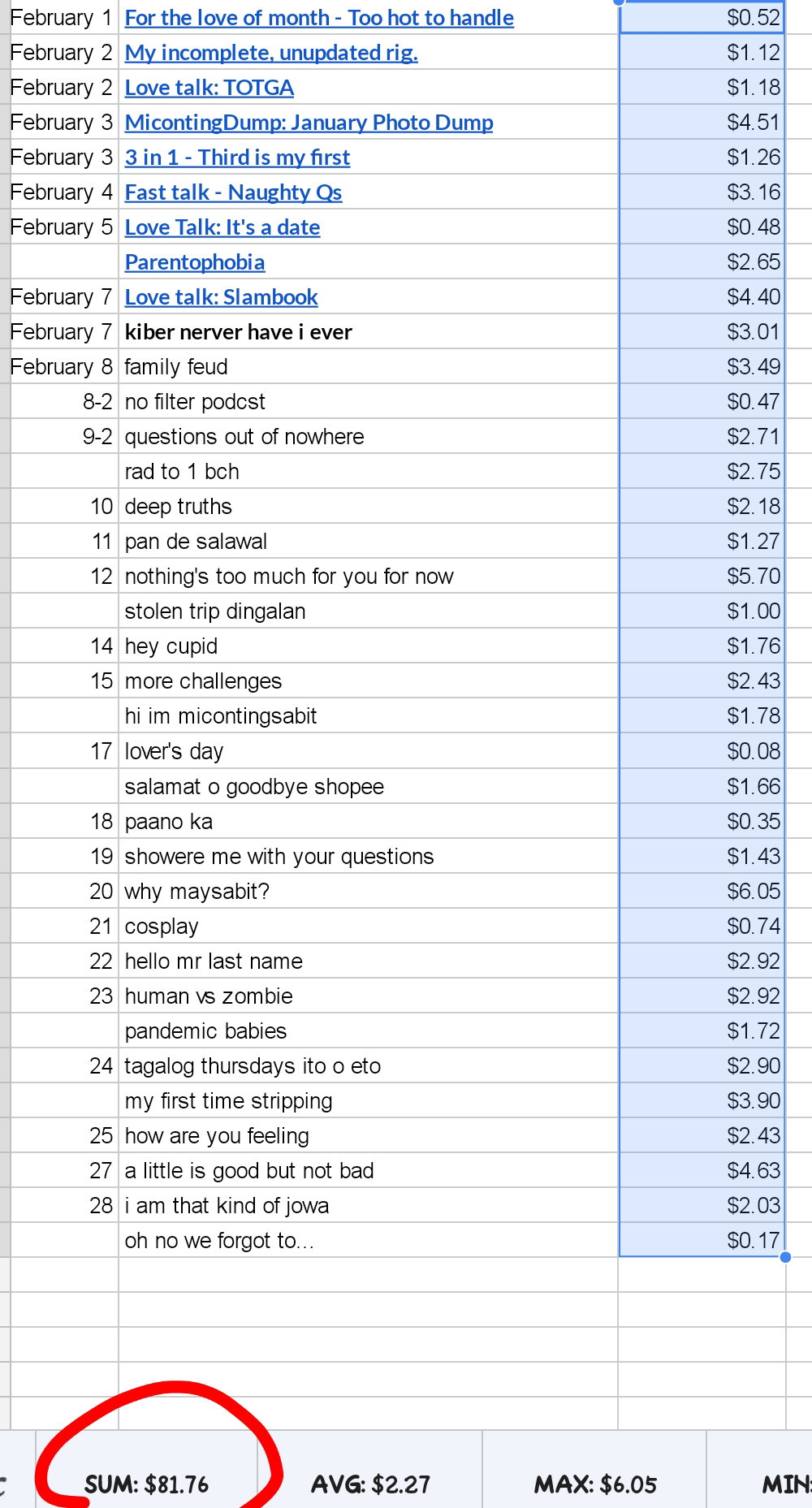 | | | |
|---|---|---|
| February 1 | For the love of month - Too hot to handle | $0.52 |
| February 2 | My incomplete, unupdated rig. | $1.12 |
| February 2 | Love talk: TOTGA | $1.18 |
| February 3 | MicontingDump: January Photo Dump | $4.51 |
| February 3 | 3 in 1 - Third is my first | $1.26 |
| February 4 | Fast talk - Naughty Qs | $3.16 |
| February 5 | Love Talk: It's a date | $0.48 |
| | Parentophobia | $2.65 |
| February 7 | Love talk: Slambook | $4.40 |
| February 7 | kiber nerver have i ever | $3.01 |
| February 8 | family feud | $3.49 |
| 8-2 | no filter podcst | $0.47 |
| 9-2 | questions out of nowhere | $2.71 |
| | rad to 1 bch | $2.75 |
| 10 | deep truths | $2.18 |
| 11 | pan de salawal | $1.27 |
| 12 | nothing's too much for you for now | $5.70 |
| | stolen trip dingalan | $1.00 |
| 14 | hey cupid | $1.76 |
| 15 | more challenges | $2.43 |
| | hi im micontingsabit | $1.78 |
| 17 | lover's day | $0.08 |
| | salamat o goodbye shopee | $1.66 |
| 18 | paano ka | $0.35 |
| 19 | showere me with your questions | $1.43 |
| 20 | why maysabit? | $6.05 |
| 21 | cosplay | $0.74 |
| 22 | hello mr last name | $2.92 |
| 23 | human vs zombie | $2.92 |
| | pandemic babies | $1.72 |
| 24 | tagalog thursdays ito o eto | $2.90 |
| | my first time stripping | $3.90 |
| 25 | how are you feeling | $2.43 |
| 27 | a little is good but not bad | $4.63 |
| 28 | i am that kind of jowa | $2.03 |
| | oh no we forgot to... | $0.17 |

SUM: $81.76 AVG: $2.27 MAX: $6.05 MIN